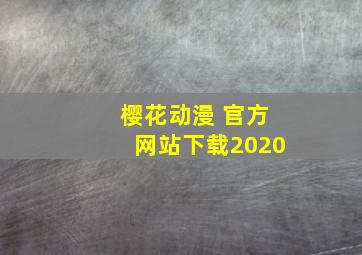 樱花动漫 官方网站下载2020